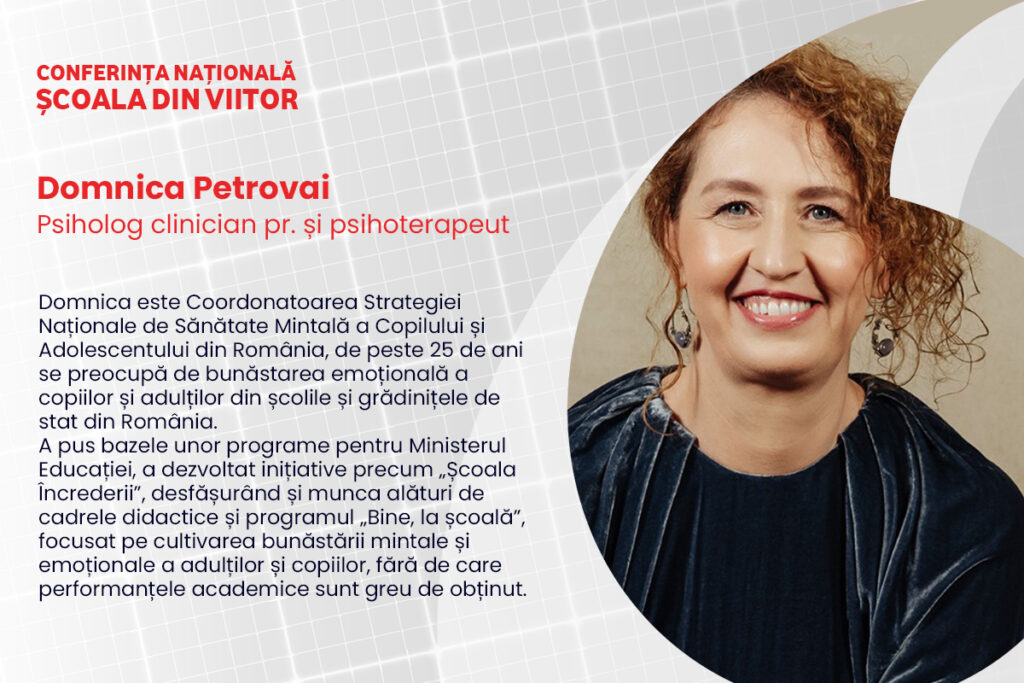 CONFERINȚA NAȚIONALĂ
ȘCOALA DIN VIITOR

Domnica Petrovai
Psiholog clinician pr. și psihoterapeut

Domnica este Coordonatoarea Strategiei Naționale de Sănătate Mintală a Copilului și Adolescentului din România, de peste 25 de ani se preocupă de bunăstarea emoțională a copiilor și adulților din școlile și grădinițele de stat din România.
A pus bazele unor programe pentru Ministerul Educației, a dezvoltat inițiative precum „Școala Încrederii”, desfășurând și munca alături de cadrele didactice și programul „Bine, la școală”, focusat pe cultivarea bunăstării mintale și emoționale a adulților și copiilor, fără de care performanțele academice sunt greu de obținut.